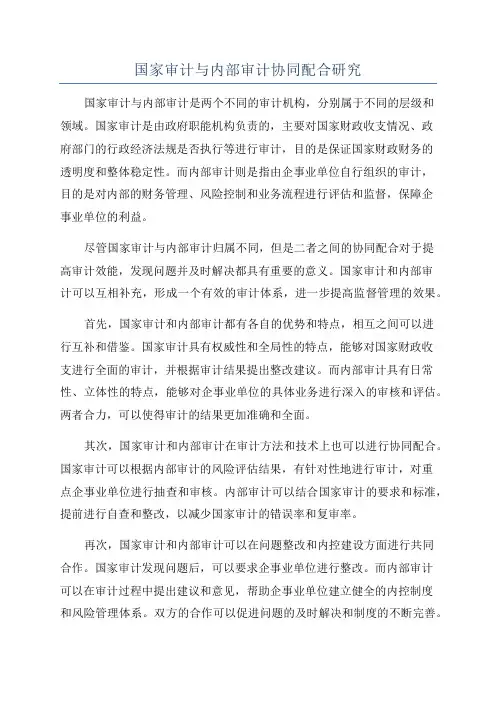 国家审计与内部审计协同配合研究

国家审计与内部审计是两个不同的审计机构，分别属于不同的层级和领域。国家审计是由政府职能机构负责的，主要对国家财政收支情况、政府部门的行政经济法规是否执行等进行审计，目的是保证国家财政财务的透明度和整体稳定性。而内部审计则是指由企事业单位自行组织的审计，目的是对内部的财务管理、风险控制和业务流程进行评估和监督，保障企事业单位的利益。

尽管国家审计与内部审计归属不同，但是二者之间的协同配合对于提高审计效能，发现问题并及时解决都具有重要的意义。国家审计和内部审计可以互相补充，形成一个有效的审计体系，进一步提高监督管理的效果。

首先，国家审计和内部审计都有各自的优势和特点，相互之间可以进行互补和借鉴。国家审计具有权威性和全局性的特点，能够对国家财政收支进行全面的审计，并根据审计结果提出整改建议。而内部审计具有日常性、立体性的特点，能够对企事业单位的具体业务进行深入的审核和评估。两者合力，可以使得审计的结果更加准确和全面。

其次，国家审计和内部审计在审计方法和技术上也可以进行协同配合。国家审计可以根据内部审计的风险评估结果，有针对性地进行审计，对重点企事业单位进行抽查和审核。内部审计可以结合国家审计的要求和标准，提前进行自查和整改，以减少国家审计的错误率和复审率。

再次，国家审计和内部审计可以在问题整改和内控建设方面进行共同合作。国家审计发现问题后，可以要求企事业单位进行整改。而内部审计可以在审计过程中提出建议和意见，帮助企事业单位建立健全的内控制度和风险管理体系。双方的合作可以促进问题的及时解决和制度的不断完善。